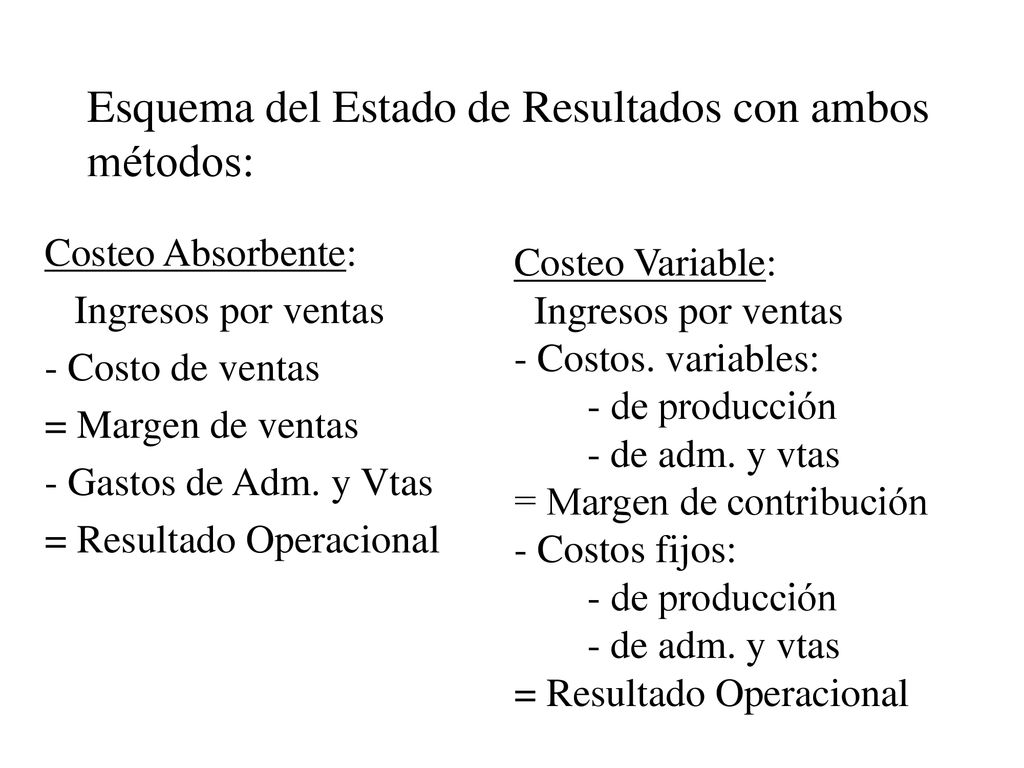 Esquema del Estado de Resultados con ambos métodos:

Costeo Absorbente:
Ingresos por ventas
- Costo de ventas
= Margen de ventas
- Gastos de Adm. y Vtas
= Resultado Operacional

Costeo Variable:
Ingresos por ventas
- Costos. variables:
- de producción
- de adm. y vtas
= Margen de contribución
- Costos fijos:
- de producción
- de adm. y vtas
= Resultado Operacional